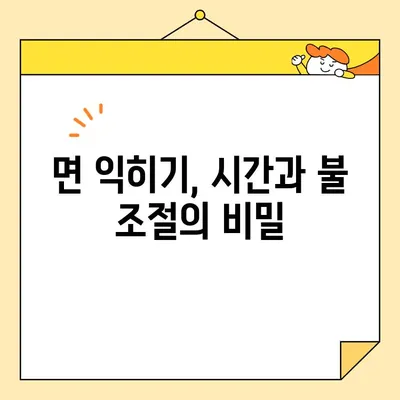 면 익히기, 시간과 불 조절의 비밀